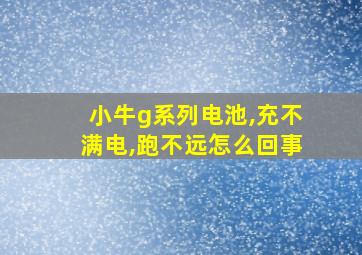 小牛g系列电池,充不满电,跑不远怎么回事